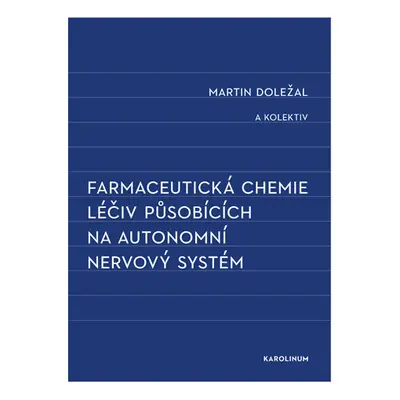 MARTIN DOLEŽAL

A KOLEKTIV

FARMACEUTICKÁ CHEMIE LÉČIV PŮSOBÍCÍCH NA AUTONOMNÍ NERVOVÝ SYSTÉM

KAROLINUM